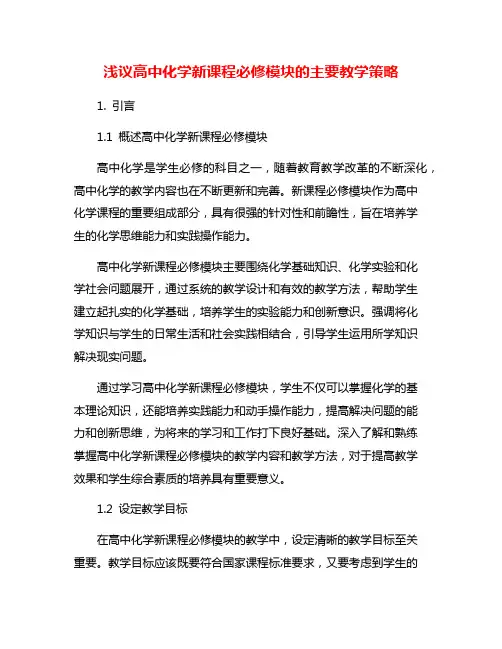 浅议高中化学新课程必修模块的主要教学策略

1. 引言

1.1 概述高中化学新课程必修模块

高中化学是学生必修的科目之一，随着教育教学改革的不断深化，高中化学的教学内容也在不断更新和完善。新课程必修模块作为高中化学课程的重要组成部分，具有很强的针对性和前瞻性，旨在培养学生的化学思维能力和实践操作能力。

高中化学新课程必修模块主要围绕化学基础知识、化学实验和化学社会问题展开，通过系统的教学设计和有效的教学方法，帮助学生建立起扎实的化学基础，培养学生的实验能力和创新意识。强调将化学知识与学生的日常生活和社会实践相结合，引导学生运用所学知识解决现实问题。

通过学习高中化学新课程必修模块，学生不仅可以掌握化学的基本理论知识，还能培养实践能力和动手操作能力，提高解决问题的能力和创新思维，为将来的学习和工作打下良好基础。深入了解和熟练掌握高中化学新课程必修模块的教学内容和教学方法，对于提高教学效果和学生综合素质的培养具有重要意义。

1.2 设定教学目标

在高中化学新课程必修模块的教学中，设定清晰的教学目标至关重要。教学目标应该既要符合国家课程标准要求，又要考虑到学生的